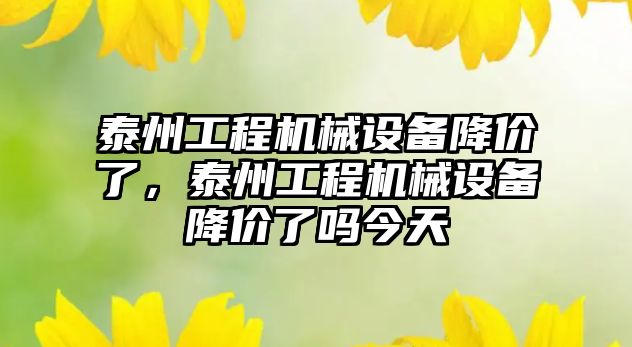 泰州工程机械设备降价了，泰州工程机械设备降价了吗今天